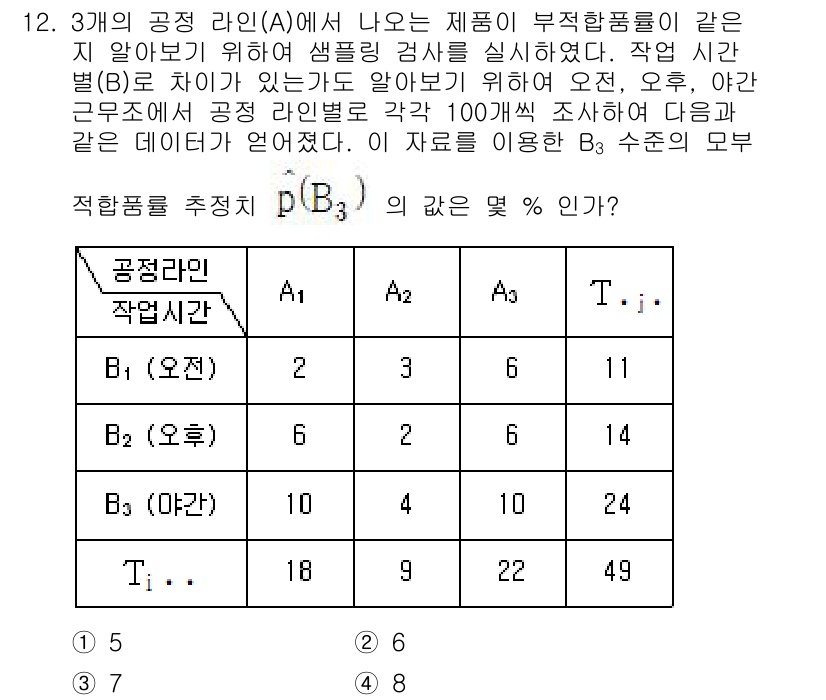 12. 3개의 공정 라인(A)에서 나오는 제품이 부적합품률이 같은지 알아보기 위하여 샘플링 검사를 실시하였다. 작업 시간별(B)로 차이가 있는가도 알아보기 위하여 오전, 오후, 야간 근무조에서 공정 라인별로 각각 100개씩 조사하여 다음과 같은 데이터가 얻어졌다. 이 자료를 이용한 $B_3$ 수준의 모부적합품률 추정치 $\hat{p}(B_3)$ 의 값은 몇 % 인가?

| 공정라인 / 작업시간 | $A_1$ | $A_2$ | $A_3$ | $T_{\cdot j \cdot}$ |
|---|---|---|---|---|
| $B_1$ (오전) | 2 | 3 | 6 | 11 |
| $B_2$ (오후) | 6 | 2 | 6 | 14 |
| $B_3$ (야간) | 10 | 4 | 10 | 24 |
| $T_{i \cdot \cdot}$ | 18 | 9 | 22 | 49 |

① 5
② 6
③ 7
④ 8